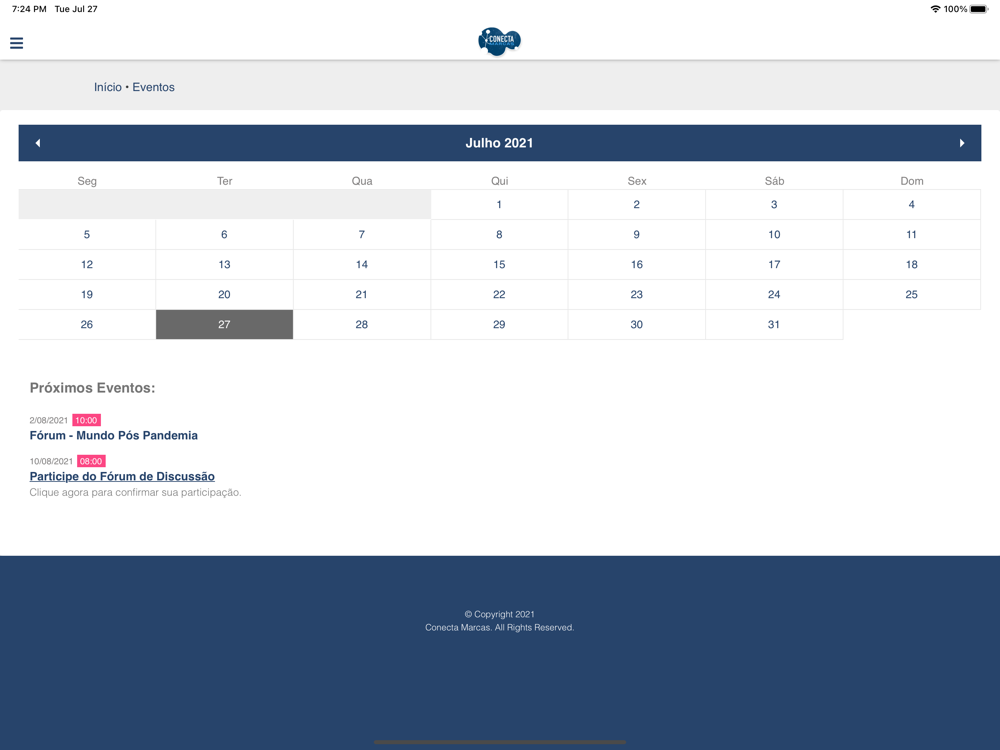 7:24 PM Tue Jul 27

100%

CONECTA

Início • Eventos

Julho 2021

| Seg | Ter | Qua | Qui | Sex | Sáb | Dom |
|---|---|---|---|---|---|---|
| | | | 1 | 2 | 3 | 4 |
| 5 | 6 | 7 | 8 | 9 | 10 | 11 |
| 12 | 13 | 14 | 15 | 16 | 17 | 18 |
| 19 | 20 | 21 | 22 | 23 | 24 | 25 |
| 26 | 27 | 28 | 29 | 30 | 31 | |

Próximos Eventos:

2/08/2021 10:00
Fórum - Mundo Pós Pandemia

10/08/2021 08:00
Participe do Fórum de Discussão
Clique agora para confirmar sua participação.

© Copyright 2021
Conecta Marcas. All Rights Reserved.